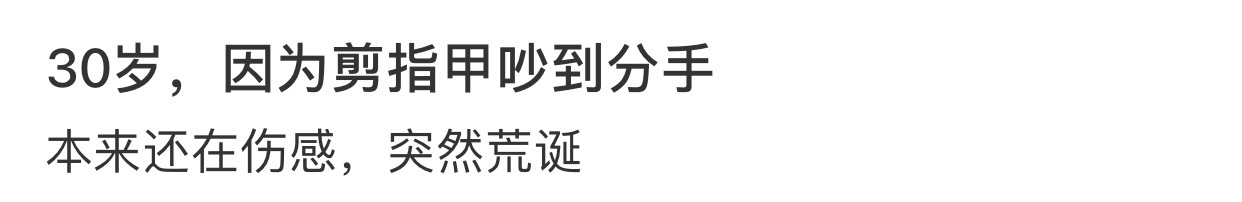 30岁，因为剪指甲吵到分手

本来还在伤感，突然荒诞